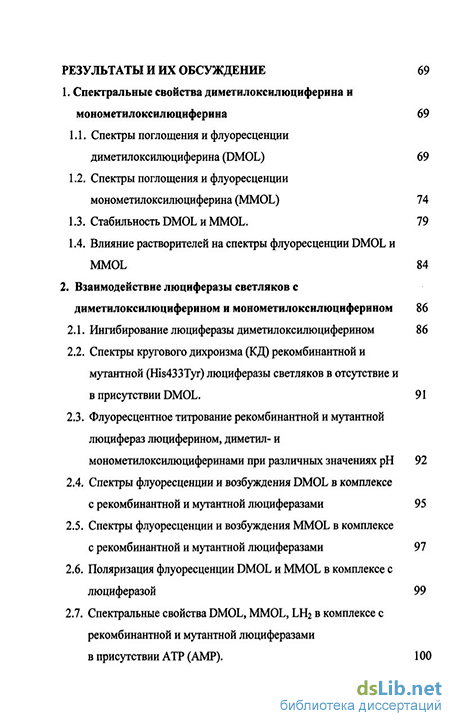 РЕЗУЛЬТАТЫ И ИХ ОБСУЖДЕНИЕ 69

1. Спектральные свойства диметилоксилюциферина и монометилоксилюциферина 69

1.1. Спектры поглощения и флуоресценции диметилоксилюциферина (DMOL) 69

1.2. Спектры поглощения и флуоресценции монометилоксилюциферина (MMOL) 74

1.3. Стабильность DMOL и MMOL. 79

1.4. Влияние растворителей на спектры флуоресценции DMOL и MMOL 84

2. Взаимодействие люциферазы светляков с диметилоксилюциферином и монометилоксилюциферином 86

2.1. Ингибирование люциферазы диметилоксилюциферином 86

2.2. Спектры кругового дихроизма (КД) рекомбинантной и мутантной (His433Tyr) люциферазы светляков в отсутствие и в присутствии DMOL. 91

2.3. Флуоресцентное титрование рекомбинантной и мутантной люцифераз люциферином, диметил- и монометилоксилюциферинами при различных значениях pH 92

2.4. Спектры флуоресценции и возбуждения DMOL в комплексе с рекомбинантной и мутантной люциферазами 95

2.5. Спектры флуоресценции и возбуждения MMOL в комплексе с рекомбинантной и мутантной люциферазами 97

2.6. Поляризация флуоресценции DMOL и MMOL в комплексе с люциферазой 99

2.7. Спектральные свойства DMOL, MMOL, $LH_2$ в комплексе с рекомбинантной и мутантной люциферазами в присутствии ATP (AMP). 100

dsLib.net
библиотека диссертаций